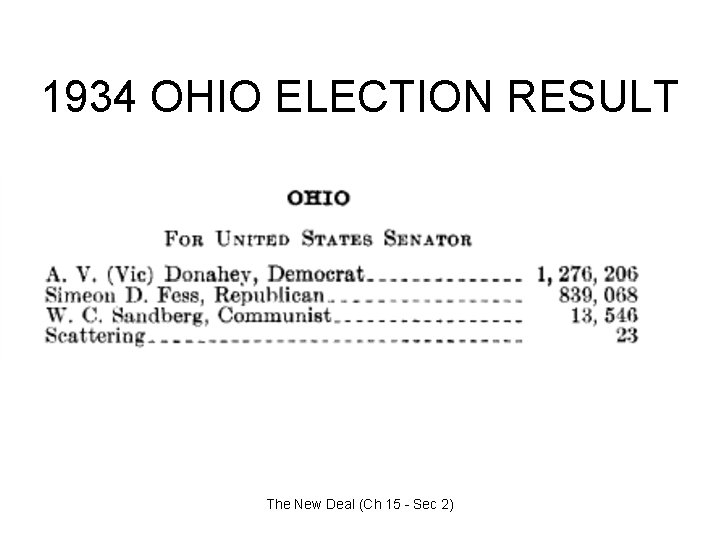 1934 OHIO ELECTION RESULT

OHIO

FOR UNITED STATES SENATOR

A. V. (Vic) Donahey, Democrat 1, 276, 206
Simeon D. Fess, Republican 839, 068
W. C. Sandberg, Communist 13, 546
Scattering 23

The New Deal (Ch 15 - Sec 2)